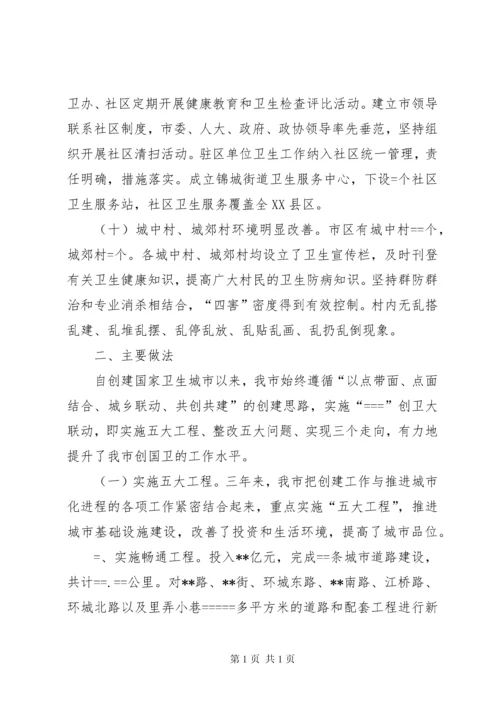 卫办、社区定期开展健康教育和卫生检查评比活动。建立市领导联系社区制度，市委、人大、政府、政协领导率先垂范，坚持组织开展社区清扫活动。驻区单位卫生工作纳入社区统一管理，责任明确，措施落实。成立锦城街道卫生服务中心，下设=个社区卫生服务站，社区卫生服务覆盖全XX县区。

（十）城中村、城郊村环境明显改善。市区有城中村==个，城郊村=个。各城中村、城郊村均设立了卫生宣传栏，及时刊登有关卫生健康知识，提高广大村民的卫生防病知识。坚持群防群治和专业消杀相结合，“四害”密度得到有效控制。村内无乱搭乱建、乱堆乱摆、乱停乱放、乱贴乱画、乱扔乱倒现象。

二、主要做法

自创建国家卫生城市以来，我市始终遵循“以点带面、点面结合、城乡联动、共创共建”的创建思路，实施“===”创卫大联动，即实施五大工程、整改五大问题、实现三个走向，有力地提升了我市创国卫的工作水平。

（一）实施五大工程。三年来，我市把创建工作与推进城市化进程的各项工作紧密结合起来，重点实施“五大工程”，推进城市基础设施建设，改善了投资和生活环境，提高了城市品位。

=、实施畅通工程。投入**亿元，完成==条城市道路建设，共计==.==公里。对**路、**街、环城东路、**南路、江桥路、环城北路以及里弄小巷=====多平方米的道路和配套工程进行新

第1页 共1页